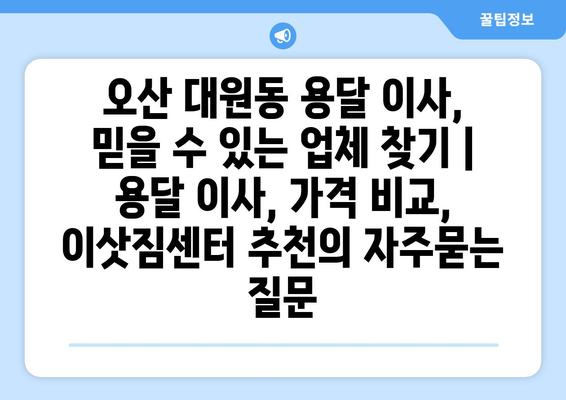 꿀팁정보

오산 대원동 용달 이사, 믿을 수 있는 업체 찾기 | 용달 이사, 가격 비교, 이삿짐센터 추천의 자주묻는 질문